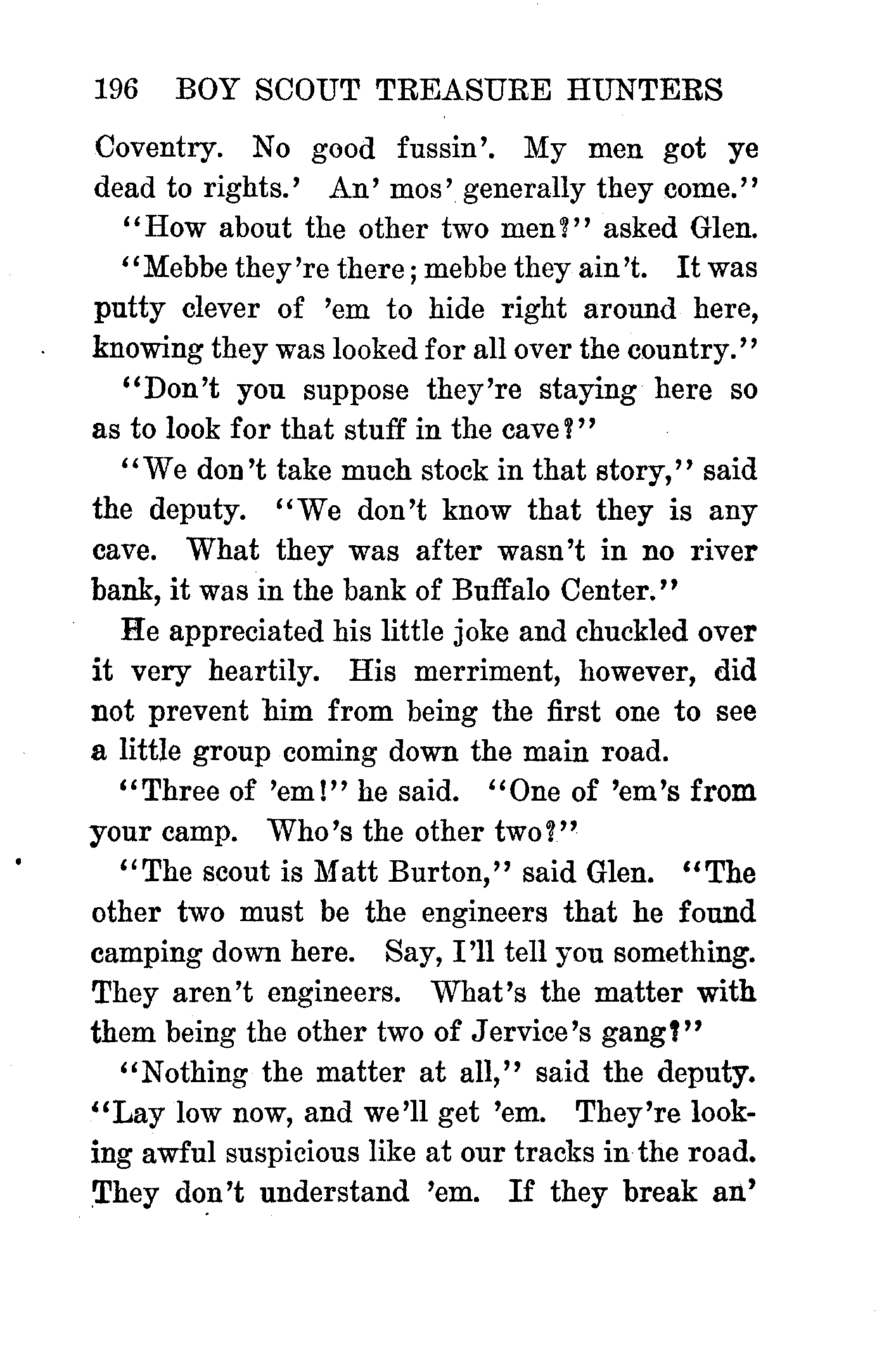 196 BOY SCOUT TREASURE HUNTERS

Coventry. No good fussin'. My men got ye dead to rights.' An' mos' generally they come."

"How about the other two men?" asked Glen.

"Mebbe they're there; mebbe they ain't. It was putty clever of 'em to hide right around here, knowing they was looked for all over the country."

"Don't you suppose they're staying here so as to look for that stuff in the cave?"

"We don't take much stock in that story," said the deputy. "We don't know that they is any cave. What they was after wasn't in no river bank, it was in the bank of Buffalo Center."

He appreciated his little joke and chuckled over it very heartily. His merriment, however, did not prevent him from being the first one to see a little group coming down the main road.

"Three of 'em!" he said. "One of 'em's from your camp. Who's the other two?"

"The scout is Matt Burton," said Glen. "The other two must be the engineers that he found camping down here. Say, I'll tell you something. They aren't engineers. What's the matter with them being the other two of Jervice's gang?"

"Nothing the matter at all," said the deputy. "Lay low now, and we'll get 'em. They're looking awful suspicious like at our tracks in the road. They don't understand 'em. If they break an'